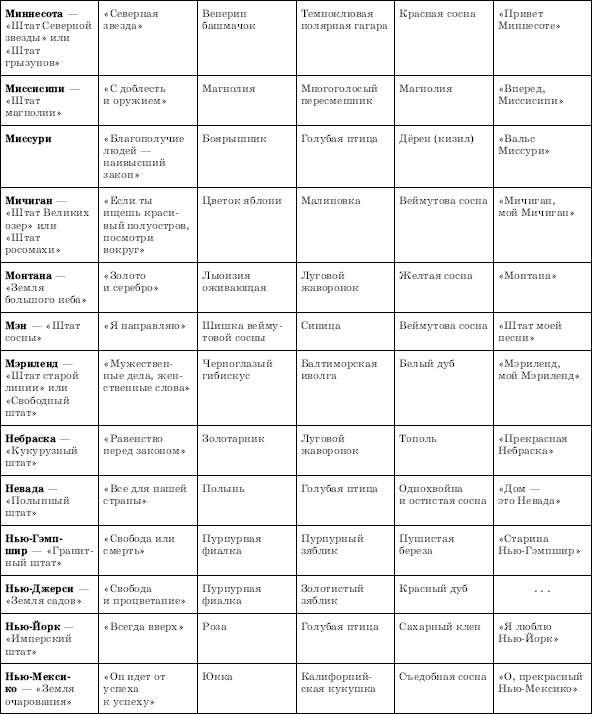 | | | | | | |
|---|---|---|---|---|---|
| **Миннесота** — «Штат Северной звезды» или «Штат грызунов» | «Северная звезда» | Венерин башмачок | Темноклювая полярная гагара | Красная сосна | «Привет Миннесоте» |
| **Миссисипи** — «Штат магнолии» | «С доблесть и оружием» | Магнолия | Многоголосый пересмешник | Магнолия | «Вперед, Миссисипи» |
| **Миссури** | «Благополучие людей — наивысший закон» | Боярышник | Голубая птица | Дёрен (кизил) | «Вальс Миссури» |
| **Мичиган** — «Штат Великих озер» или «Штат росомахи» | «Если ты ищешь красивый полуостров, посмотри вокруг» | Цветок яблони | Малиновка | Веймутова сосна | «Мичиган, мой Мичиган» |
| **Монтана** — «Земля большого неба» | «Золото и серебро» | Льюизия оживающая | Луговой жаворонок | Желтая сосна | «Монтана» |
| **Мэн** — «Штат сосны» | «Я направляю» | Шишка веймутовой сосны | Синица | Веймутова сосна | «Штат моей песни» |
| **Мэриленд** — «Штат старой линии» или «Свободный штат» | «Мужественные дела, женственные слова» | Черноглазый гибискус | Балтиморская иволга | Белый дуб | «Мэриленд, мой Мэриленд» |
| **Небраска** — «Кукурузный штат» | «Равенство перед законом» | Золотарник | Луговой жаворонок | Тополь | «Прекрасная Небраска» |
| **Невада** — «Полынный штат» | «Все для нашей страны» | Полынь | Голубая птица | Однохвойна и остистая сосна | «Дом — это Невада» |
| **Нью-Гэмпшир** — «Гранитный штат» | «Свобода или смерть» | Пурпурная фиалка | Пурпурный зяблик | Пушистая береза | «Старина Нью-Гэмпшир» |
| **Нью-Джерси** — «Земля садов» | «Свобода и процветание» | Пурпурная фиалка | Золотистый зяблик | Красный дуб | . . . |
| **Нью-Йорк** — «Имперский штат» | «Всегда вверх» | Роза | Голубая птица | Сахарный клен | «Я люблю Нью-Йорк» |
| **Нью-Мексико** — «Земля очарования» | «Он идет от успеха к успеху» | Юкка | Калифорнийская кукушка | Съедобная сосна | «О, прекрасный Нью-Мексико» |